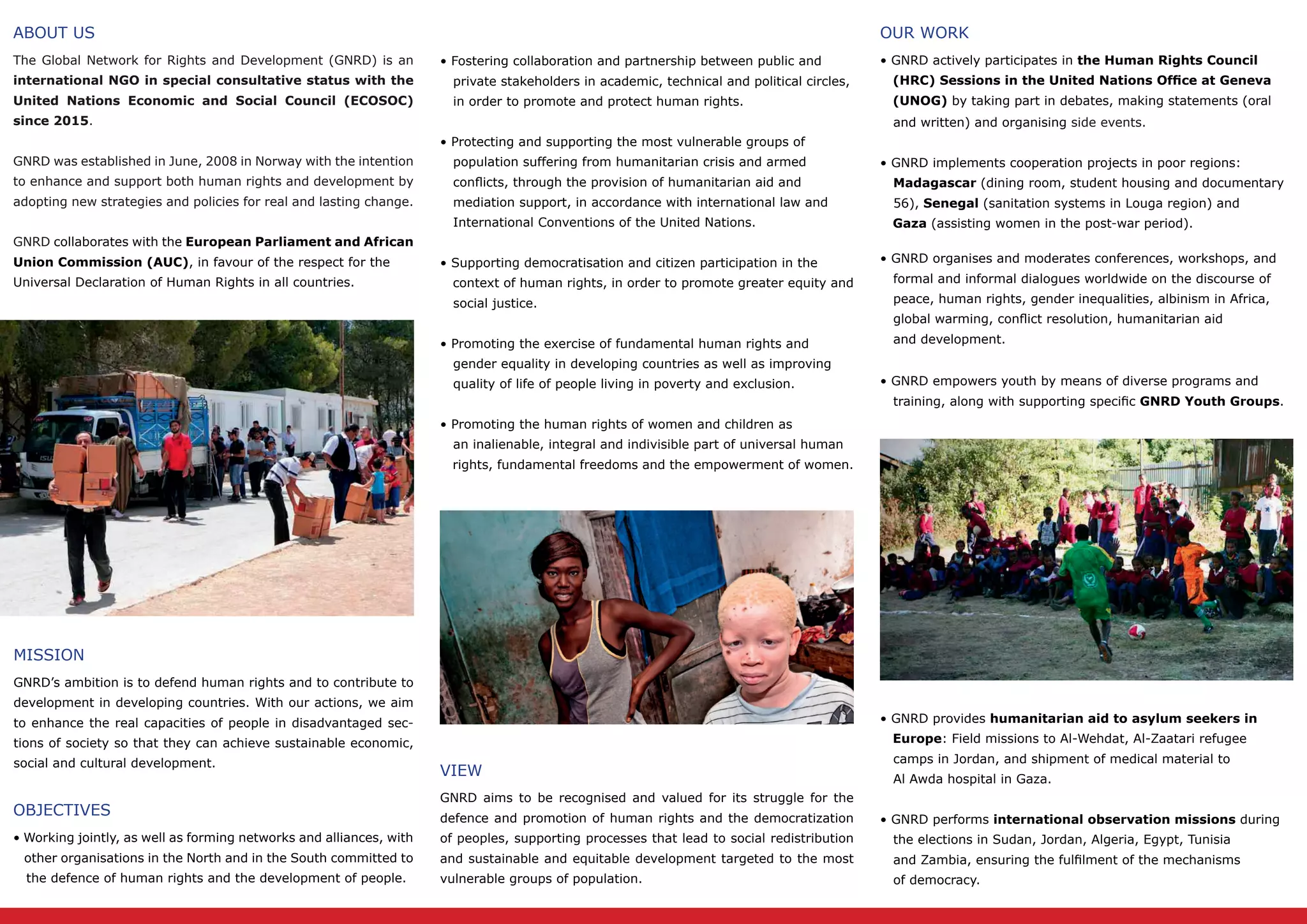 ABOUT US

The Global Network for Rights and Development (GNRD) is an international NGO in special consultative status with the United Nations Economic and Social Council (ECOSOC) since 2015.

GNRD was established in June, 2008 in Norway with the intention to enhance and support both human rights and development by adopting new strategies and policies for real and lasting change.

GNRD collaborates with the European Parliament and African Union Commission (AUC), in favour of the respect for the Universal Declaration of Human Rights in all countries.

MISSION

GNRD's ambition is to defend human rights and to contribute to development in developing countries. With our actions, we aim to enhance the real capacities of people in disadvantaged sections of society so that they can achieve sustainable economic, social and cultural development.

OBJECTIVES

• Working jointly, as well as forming networks and alliances, with other organisations in the North and in the South committed to the defence of human rights and the development of people.

• Fostering collaboration and partnership between public and private stakeholders in academic, technical and political circles, in order to promote and protect human rights.

• Protecting and supporting the most vulnerable groups of population suffering from humanitarian crisis and armed conflicts, through the provision of humanitarian aid and mediation support, in accordance with international law and International Conventions of the United Nations.

• Supporting democratisation and citizen participation in the context of human rights, in order to promote greater equity and social justice.

• Promoting the exercise of fundamental human rights and gender equality in developing countries as well as improving quality of life of people living in poverty and exclusion.

• Promoting the human rights of women and children as an inalienable, integral and indivisible part of universal human rights, fundamental freedoms and the empowerment of women.

VIEW

GNRD aims to be recognised and valued for its struggle for the defence and promotion of human rights and the democratization of peoples, supporting processes that lead to social redistribution and sustainable and equitable development targeted to the most vulnerable groups of population.

OUR WORK

• GNRD actively participates in the Human Rights Council (HRC) Sessions in the United Nations Office at Geneva (UNOG) by taking part in debates, making statements (oral and written) and organising side events.

• GNRD implements cooperation projects in poor regions: Madagascar (dining room, student housing and documentary 56), Senegal (sanitation systems in Louga region) and Gaza (assisting women in the post-war period).

• GNRD organises and moderates conferences, workshops, and formal and informal dialogues worldwide on the discourse of peace, human rights, gender inequalities, albinism in Africa, global warming, conflict resolution, humanitarian aid and development.

• GNRD empowers youth by means of diverse programs and training, along with supporting specific GNRD Youth Groups.

• GNRD provides humanitarian aid to asylum seekers in Europe: Field missions to Al-Wehdat, Al-Zaatari refugee camps in Jordan, and shipment of medical material to Al Awda hospital in Gaza.

• GNRD performs international observation missions during the elections in Sudan, Jordan, Algeria, Egypt, Tunisia and Zambia, ensuring the fulfilment of the mechanisms of democracy.